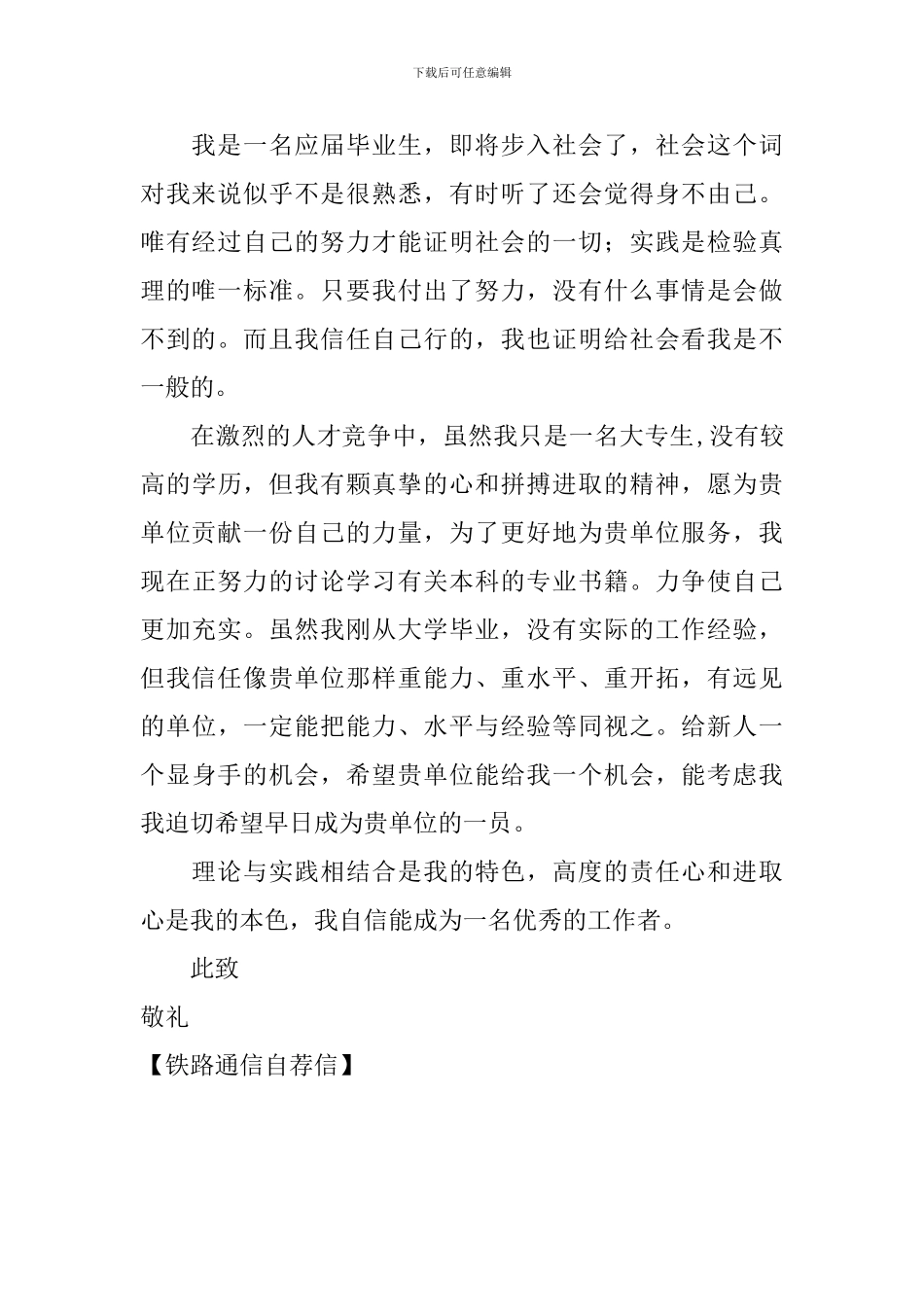 下载后可任意编辑

我是一名应届毕业生，即将步入社会了，社会这个词对我来说似乎不是很熟悉，有时听了还会觉得身不由己。唯有经过自己的努力才能证明社会的一切；实践是检验真理的唯一标准。只要我付出了努力，没有什么事情是会做不到的。而且我信任自己行的，我也证明给社会看我是不一般的。

在激烈的人才竞争中，虽然我只是一名大专生,没有较高的学历，但我有颗真挚的心和拼搏进取的精神，愿为贵单位贡献一份自己的力量，为了更好地为贵单位服务，我现在正努力的讨论学习有关本科的专业书籍。力争使自己更加充实。虽然我刚从大学毕业，没有实际的工作经验，但我信任像贵单位那样重能力、重水平、重开拓，有远见的单位，一定能把能力、水平与经验等同视之。给新人一个显身手的机会，希望贵单位能给我一个机会，能考虑我我迫切希望早日成为贵单位的一员。

理论与实践相结合是我的特色，高度的责任心和进取心是我的本色，我自信能成为一名优秀的工作者。

此致

敬礼

【铁路通信自荐信】